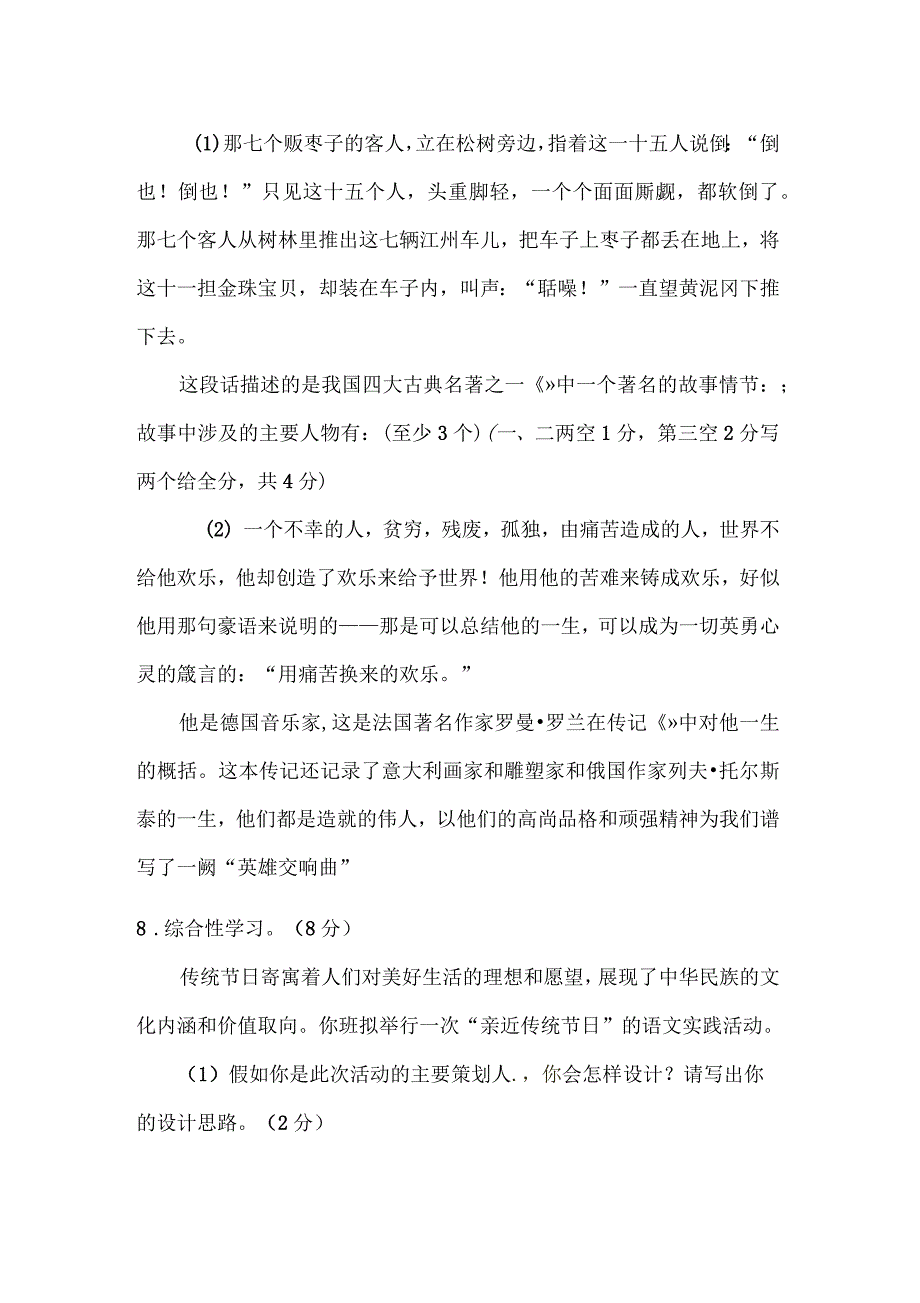 (1)那七个贩枣子的客人，立在松树旁边，指着这一十五人说倒：“倒也！倒也！”只见这十五个人，头重脚轻，一个个面面厮觑，都软倒了。那七个客人从树林里推出这七辆江州车儿，把车子上枣子都丢在地上，将这十一担金珠宝贝，却装在车子内，叫声：“聒噪！”一直望黄泥冈下推下去。

这段话描述的是我国四大古典名著之一《»中一个著名的故事情节：；故事中涉及的主要人物有：(至少3个)(一、二两空1分，第三空2分写两个给全分，共4分)

(2) 一个不幸的人，贫穷，残废，孤独，由痛苦造成的人，世界不给他欢乐，他却创造了欢乐来给予世界！他用他的苦难来铸成欢乐，好似他用那句豪语来说明的——那是可以总结他的一生，可以成为一切英勇心灵的箴言的：“用痛苦换来的欢乐。”

他是德国音乐家，这是法国著名作家罗曼•罗兰在传记《»中对他一生的概括。这本传记还记录了意大利画家和雕塑家和俄国作家列夫•托尔斯泰的一生，他们都是造就的伟人，以他们的高尚品格和顽强精神为我们谱写了一阙“英雄交响曲”

8．综合性学习。（8分）

传统节日寄寓着人们对美好生活的理想和愿望，展现了中华民族的文化内涵和价值取向。你班拟举行一次“亲近传统节日”的语文实践活动。

（1）假如你是此次活动的主要策划人.，你会怎样设计？请写出你的设计思路。（2分）